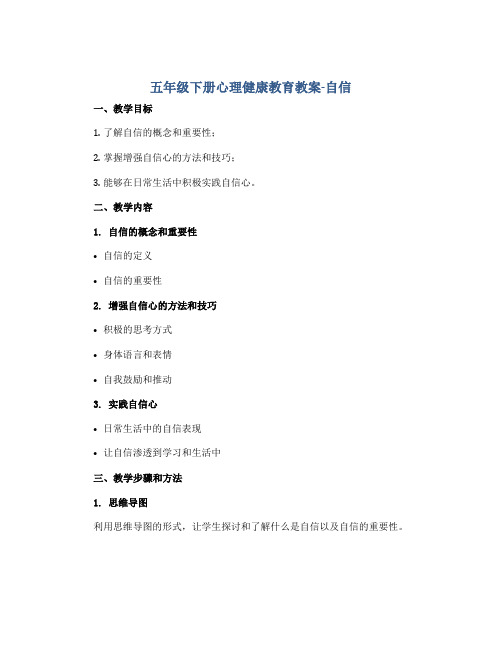 五年级下册心理健康教育教案-自信

一、教学目标

1. 了解自信的概念和重要性；

2. 掌握增强自信心的方法和技巧；

3. 能够在日常生活中积极实践自信心。

二、教学内容

1. 自信的概念和重要性

• 自信的定义

• 自信的重要性

2. 增强自信心的方法和技巧

• 积极的思考方式

• 身体语言和表情

• 自我鼓励和推动

3. 实践自信心

• 日常生活中的自信表现

• 让自信渗透到学习和生活中

三、教学步骤和方法

1. 思维导图

利用思维导图的形式，让学生探讨和了解什么是自信以及自信的重要性。